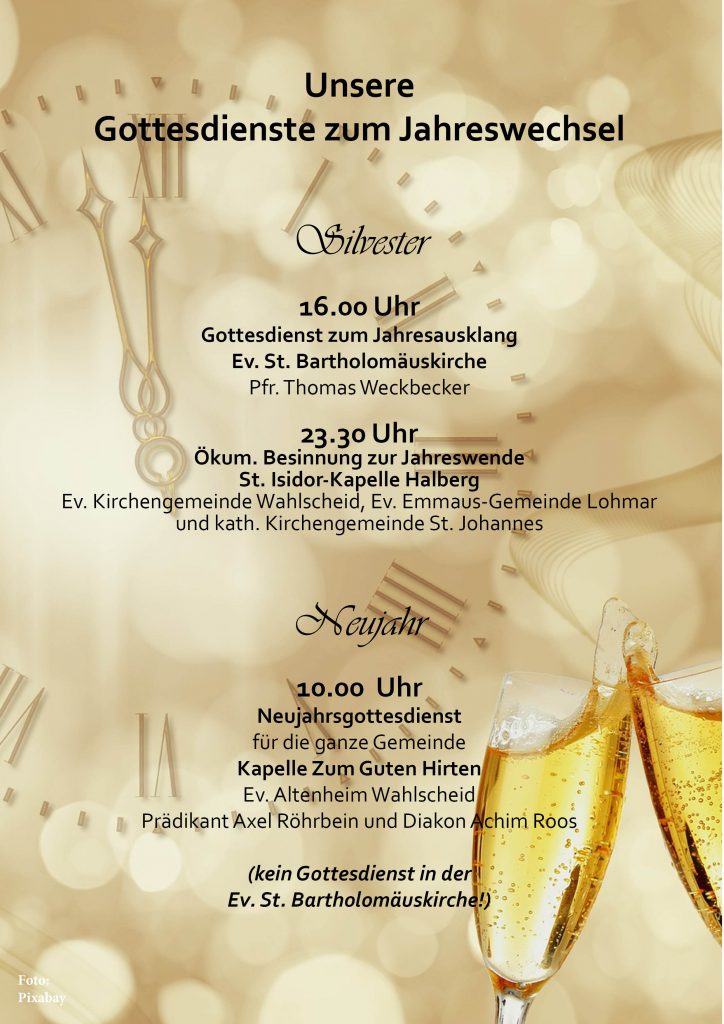 Unsere
Gottesdienste zum Jahreswechsel

Silvester

16.00 Uhr
Gottesdienst zum Jahresausklang
Ev. St. Bartholomäuskirche
Pfr. Thomas Weckbecker

23.30 Uhr
Ökum. Besinnung zur Jahreswende
St. Isidor-Kapelle Halberg
Ev. Kirchengemeinde Wahlscheid, Ev. Emmaus-Gemeinde Lohmar und kath. Kirchengemeinde St. Johannes

Neujahr

10.00 Uhr
Neujahrsgottesdienst
für die ganze Gemeinde
Kapelle Zum Guten Hirten
Ev. Altenheim Wahlscheid
Prädikant Axel Röhrbein und Diakon Achim Roos

(kein Gottesdienst in der Ev. St. Bartholomäuskirche!)

Foto: Pixabay